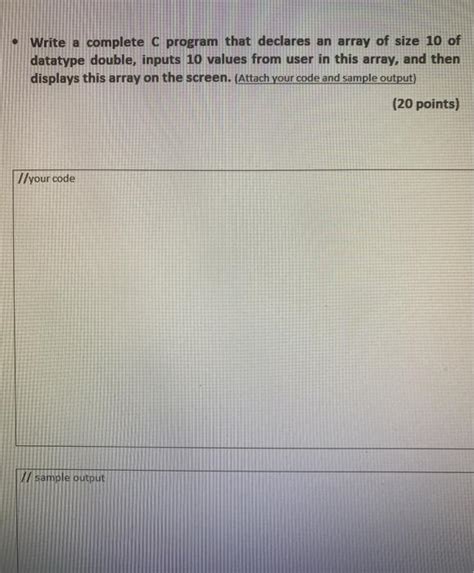 • Write a complete C program that declares an array of size 10 of datatype double, inputs 10 values from user in this array, and then displays this array on the screen. (Attach your code and sample output)

(20 points)

//your code

// sample output